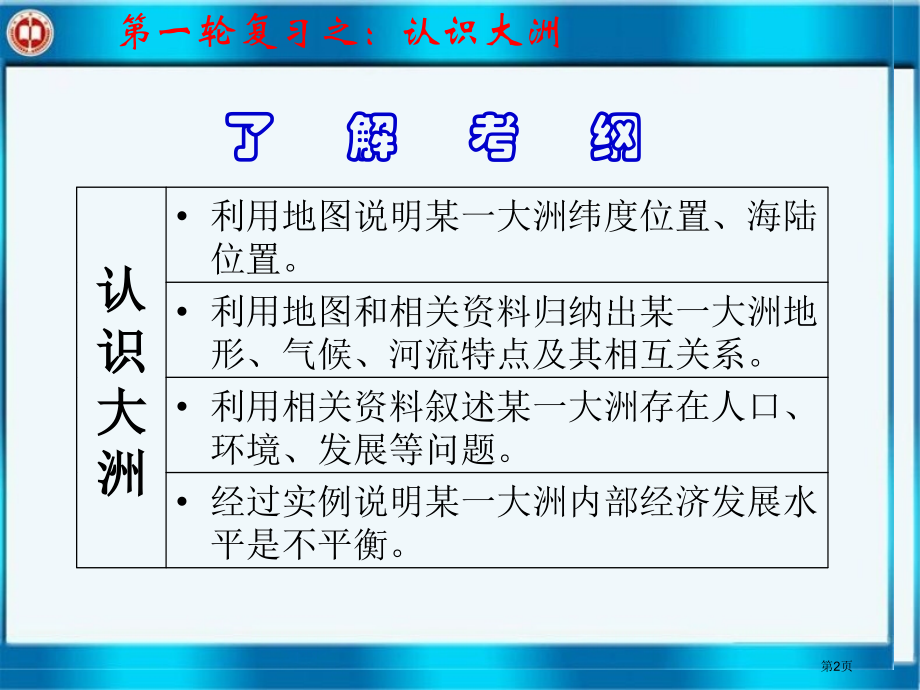 第一轮复习之：认识大洲

了　解　考　纲

| 认识大洲 | • 利用地图说明某一大洲纬度位置、海陆位置。 |
|---|---|
| | • 利用地图和相关资料归纳出某一大洲地形、气候、河流特点及其相互关系。 |
| | • 利用相关资料叙述某一大洲存在人口、环境、发展等问题。 |
| | • 经过实例说明某一大洲内部经济发展水平是不平衡。 |

第2页